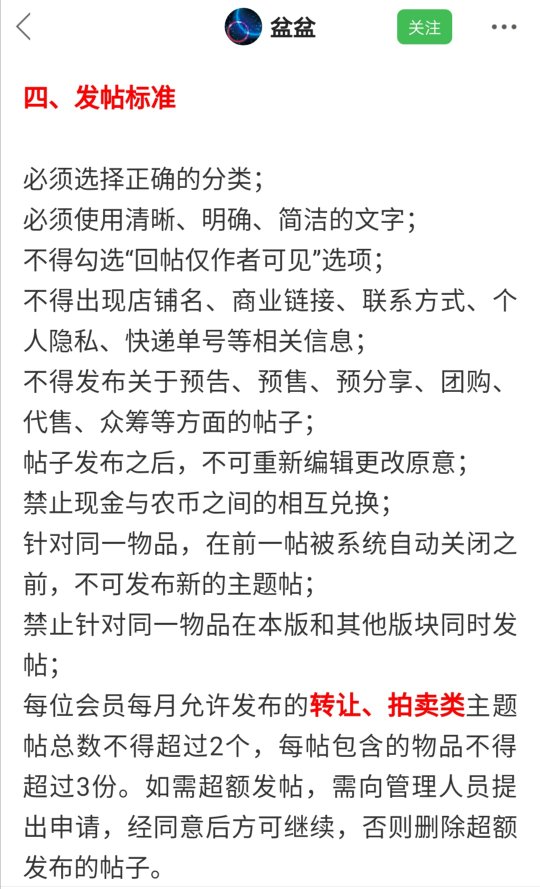 盆盆
关注

四、发帖标准

必须选择正确的分类；
必须使用清晰、明确、简洁的文字；
不得勾选“回帖仅作者可见”选项；
不得出现店铺名、商业链接、联系方式、个人隐私、快递单号等相关信息；
不得发布关于预告、预售、预分享、团购、代售、众筹等方面的帖子；
帖子发布之后，不可重新编辑更改原意；
禁止现金与农币之间的相互兑换；
针对同一物品，在前一帖被系统自动关闭之前，不可发布新的主题帖；
禁止针对同一物品在本版和其他版块同时发帖；
每位会员每月允许发布的转让、拍卖类主题帖总数不得超过2个，每帖包含的物品不得超过3份。如需超额发帖，需向管理人员提出申请，经同意后方可继续，否则删除超额发布的帖子。